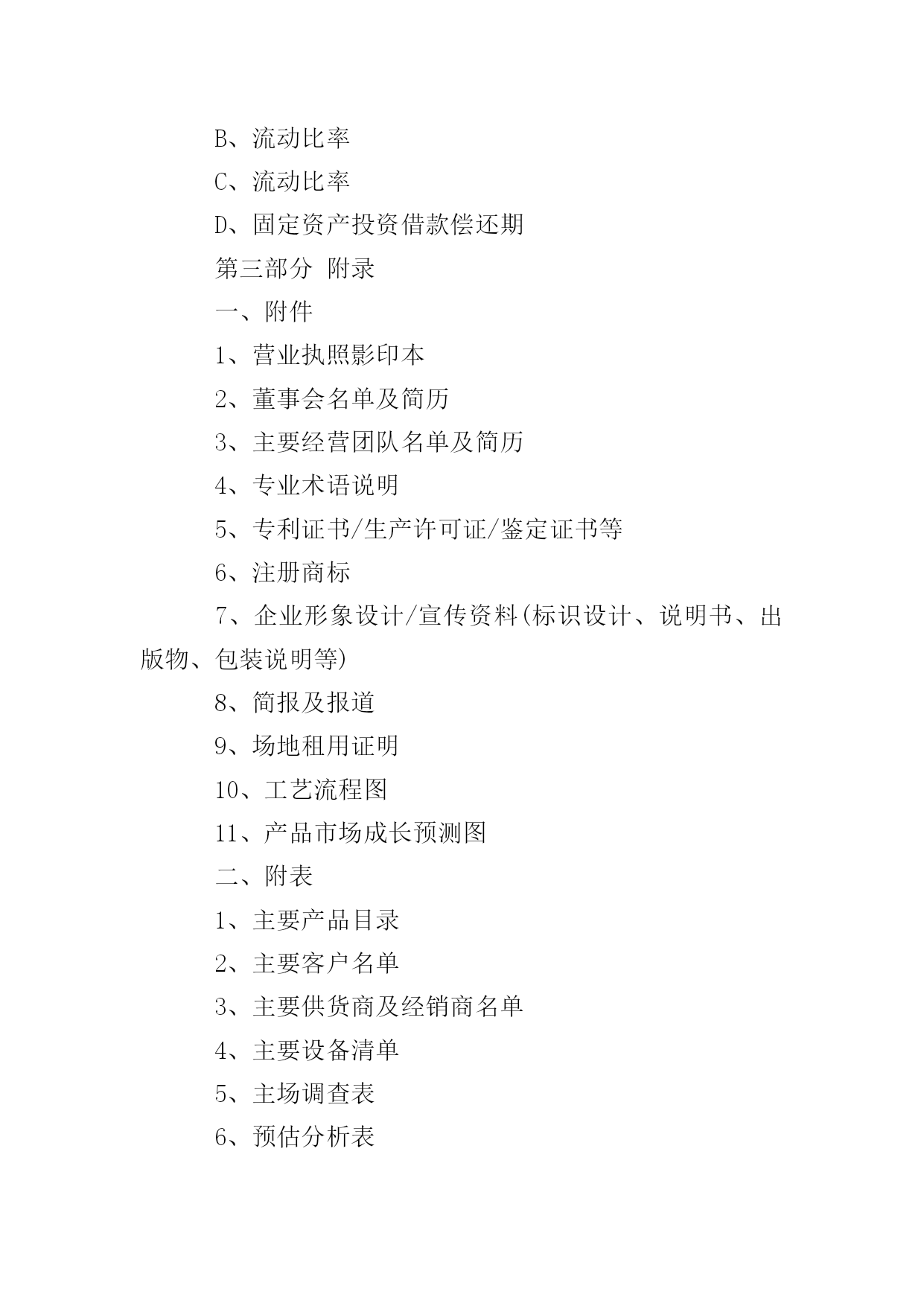 B、流动比率

C、流动比率

D、固定资产投资借款偿还期

第三部分 附录

一、附件

1、营业执照影印本

2、董事会名单及简历

3、主要经营团队名单及简历

4、专业术语说明

5、专利证书/生产许可证/鉴定证书等

6、注册商标

7、企业形象设计/宣传资料(标识设计、说明书、出版物、包装说明等)

8、简报及报道

9、场地租用证明

10、工艺流程图

11、产品市场成长预测图

二、附表

1、主要产品目录

2、主要客户名单

3、主要供货商及经销商名单

4、主要设备清单

5、主场调查表

6、预估分析表